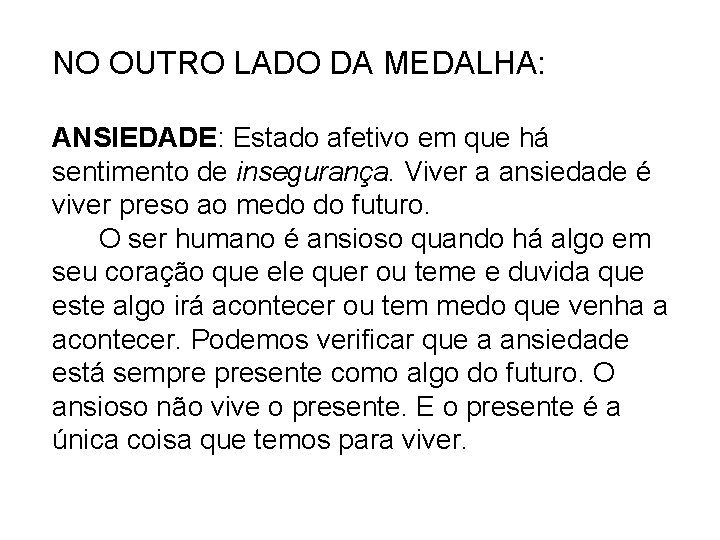 NO OUTRO LADO DA MEDALHA:

ANSIEDADE: Estado afetivo em que há sentimento de insegurança. Viver a ansiedade é viver preso ao medo do futuro.

O ser humano é ansioso quando há algo em seu coração que ele quer ou teme e duvida que este algo irá acontecer ou tem medo que venha a acontecer. Podemos verificar que a ansiedade está sempre presente como algo do futuro. O ansioso não vive o presente. E o presente é a única coisa que temos para viver.